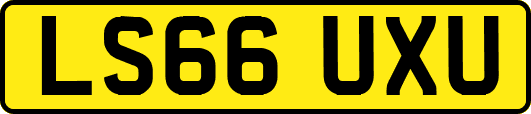 LS66 UXU